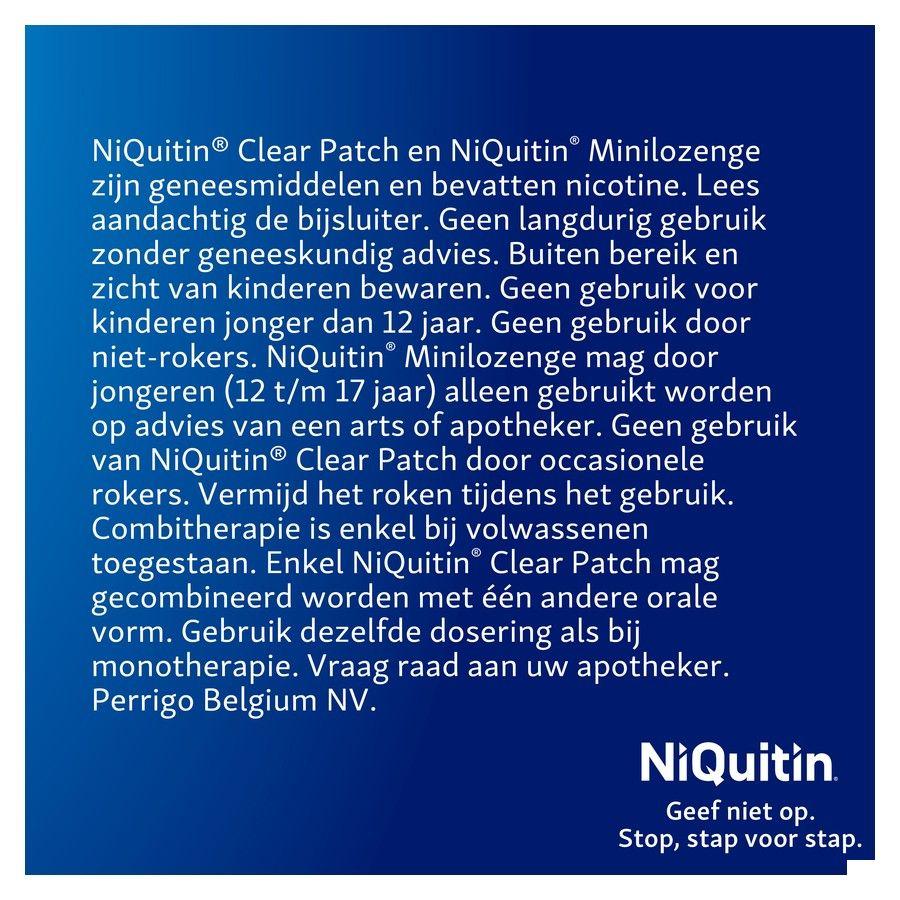 NiQuitin® Clear Patch en NiQuitin® Minilozenge zijn geneesmiddelen en bevatten nicotine. Lees aandachtig de bijsluiter. Geen langdurig gebruik zonder geneeskundig advies. Buiten bereik en zicht van kinderen bewaren. Geen gebruik voor kinderen jonger dan 12 jaar. Geen gebruik door niet-rokers. NiQuitin® Minilozenge mag door jongeren (12 t/m 17 jaar) alleen gebruikt worden op advies van een arts of apotheker. Geen gebruik van NiQuitin® Clear Patch door occasionele rokers. Vermijd het roken tijdens het gebruik. Combitherapie is enkel bij volwassenen toegestaan. Enkel NiQuitin® Clear Patch mag gecombineerd worden met één andere orale vorm. Gebruik dezelfde dosering als bij monotherapie. Vraag raad aan uw apotheker. Perrigo Belgium NV.

NiQuitin®
Geef niet op.
Stop, stap voor stap.